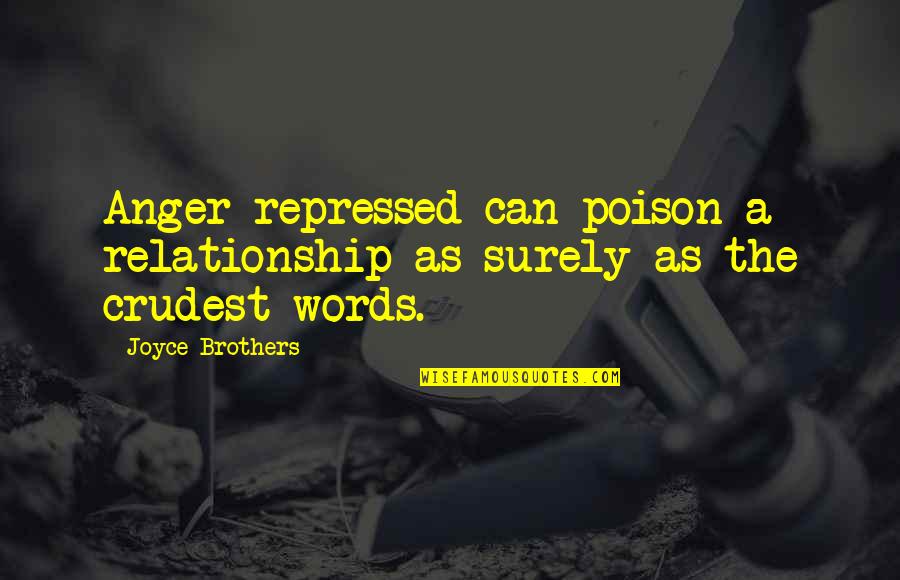 Anger repressed can poison a relationship as surely as the crudest words.

Joyce Brothers

WISEFAMOUSQUOTES.COM